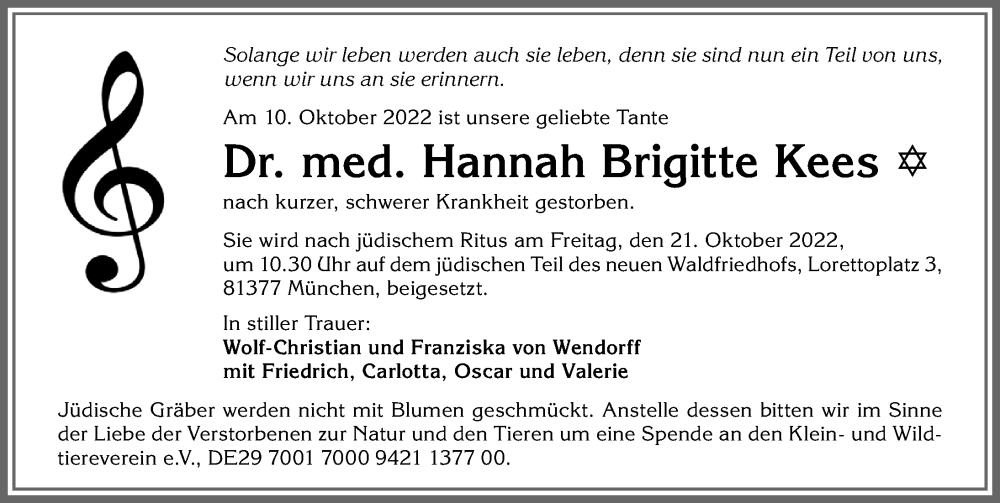 Solange wir leben werden auch sie leben, denn sie sind nun ein Teil von uns, wenn wir uns an sie erinnern.

Am 10. Oktober 2022 ist unsere geliebte Tante

Dr. med. Hannah Brigitte Kees ✡

nach kurzer, schwerer Krankheit gestorben.

Sie wird nach jüdischem Ritus am Freitag, den 21. Oktober 2022, um 10.30 Uhr auf dem jüdischen Teil des neuen Waldfriedhofs, Lorettoplatz 3, 81377 München, beigesetzt.

In stiller Trauer:
Wolf-Christian und Franziska von Wendorff
mit Friedrich, Carlotta, Oscar und Valerie

Jüdische Gräber werden nicht mit Blumen geschmückt. Anstelle dessen bitten wir im Sinne der Liebe der Verstorbenen zur Natur und den Tieren um eine Spende an den Klein- und Wildtiereverein e.V., DE29 7001 7000 9421 1377 00.